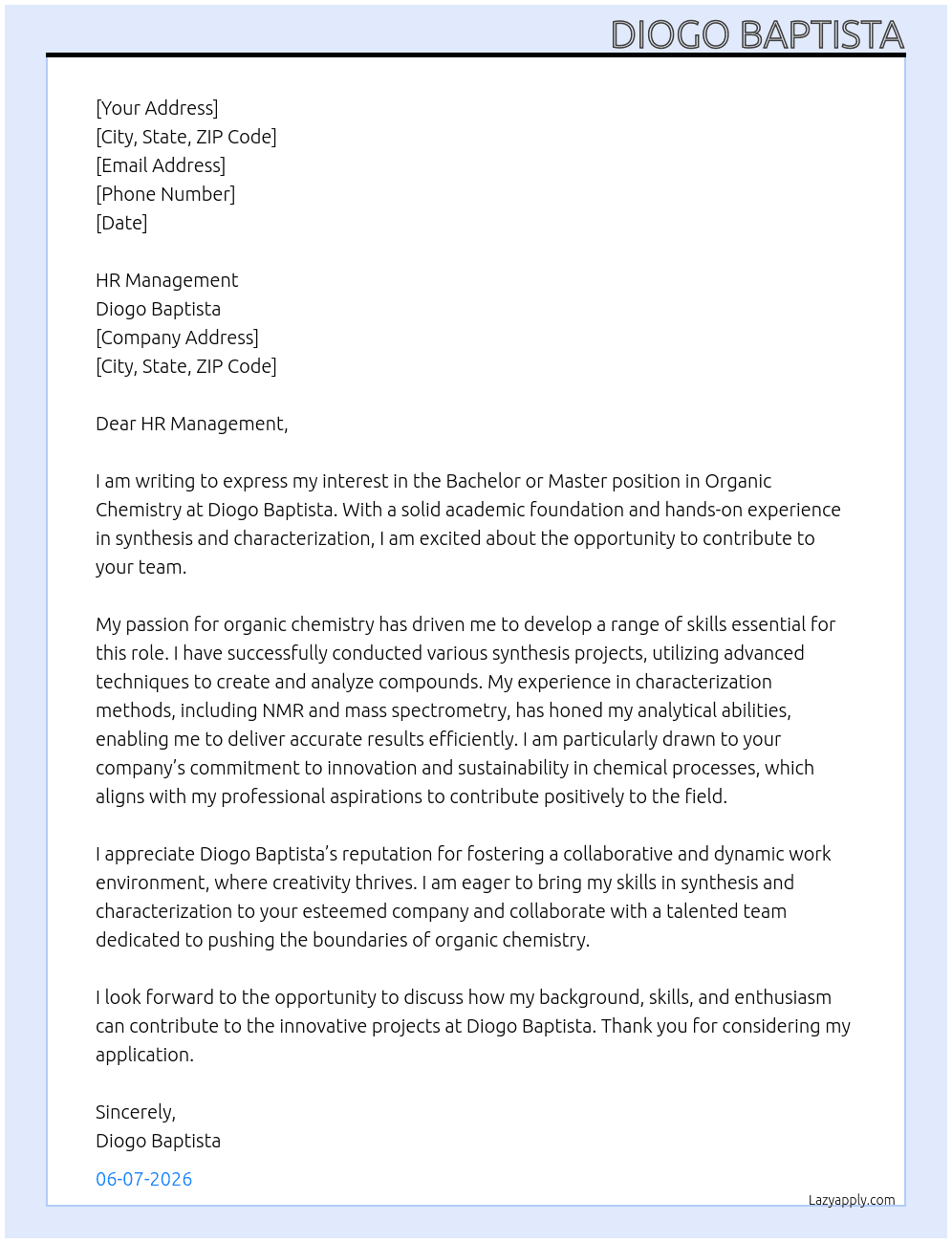 DIOGO BAPTISTA

[Your Address]
[City, State, ZIP Code]
[Email Address]
[Phone Number]
[Date]

HR Management
Diogo Baptista
[Company Address]
[City, State, ZIP Code]

Dear HR Management,

I am writing to express my interest in the Bachelor or Master position in Organic Chemistry at Diogo Baptista. With a solid academic foundation and hands-on experience in synthesis and characterization, I am excited about the opportunity to contribute to your team.

My passion for organic chemistry has driven me to develop a range of skills essential for this role. I have successfully conducted various synthesis projects, utilizing advanced techniques to create and analyze compounds. My experience in characterization methods, including NMR and mass spectrometry, has honed my analytical abilities, enabling me to deliver accurate results efficiently. I am particularly drawn to your company's commitment to innovation and sustainability in chemical processes, which aligns with my professional aspirations to contribute positively to the field.

I appreciate Diogo Baptista's reputation for fostering a collaborative and dynamic work environment, where creativity thrives. I am eager to bring my skills in synthesis and characterization to your esteemed company and collaborate with a talented team dedicated to pushing the boundaries of organic chemistry.

I look forward to the opportunity to discuss how my background, skills, and enthusiasm can contribute to the innovative projects at Diogo Baptista. Thank you for considering my application.

Sincerely,
Diogo Baptista

06-07-2026

Lazyapply.com